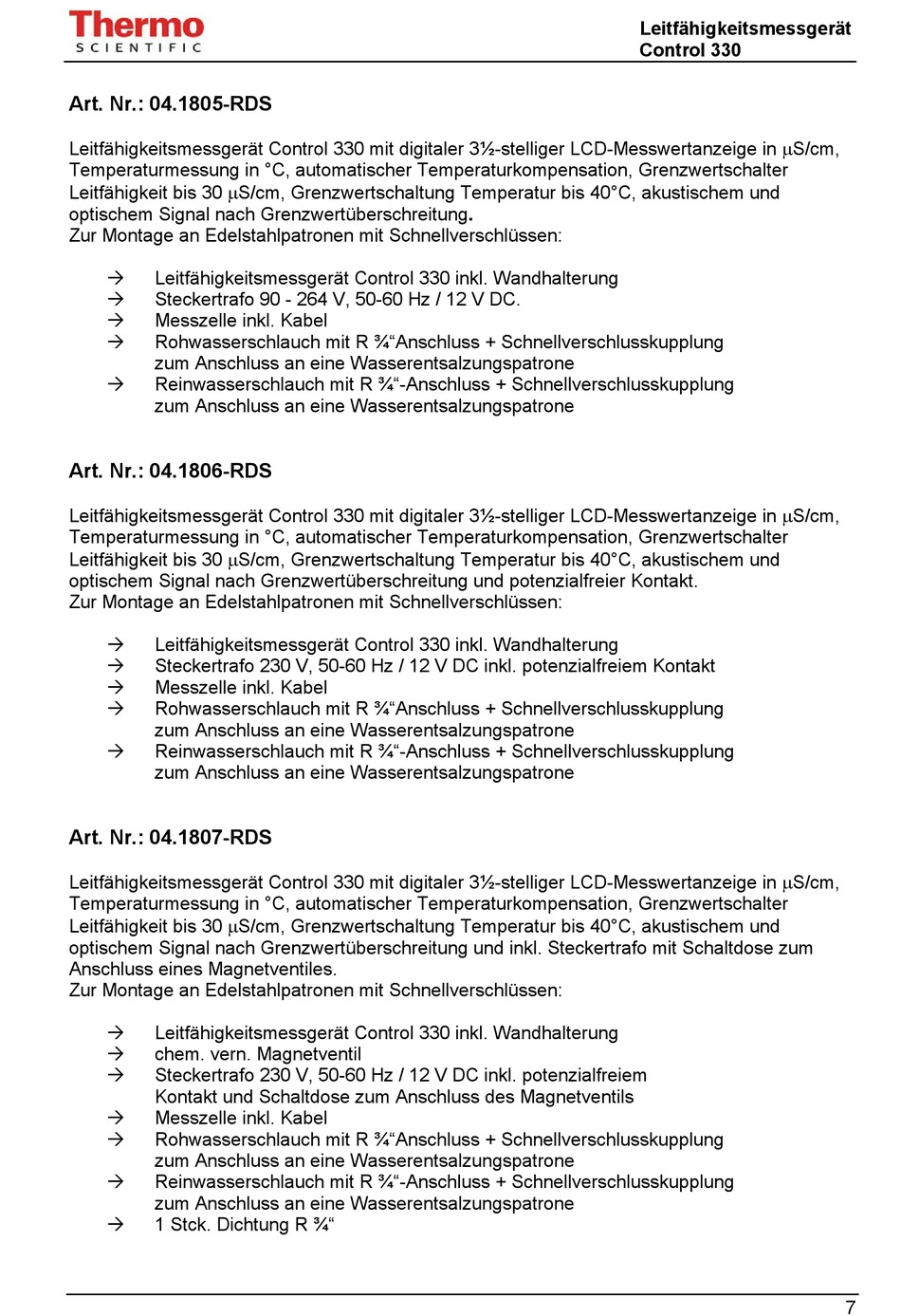 Thermo
SCIENTIFIC

Leitfähigkeitsmessgerät
Control 330

Art. Nr.: 04.1805-RDS

Leitfähigkeitsmessgerät Control 330 mit digitaler 3½-stelliger LCD-Messwertanzeige in µS/cm, Temperaturmessung in °C, automatischer Temperaturkompensation, Grenzwertschalter Leitfähigkeit bis 30 µS/cm, Grenzwertschaltung Temperatur bis 40°C, akustischem und optischem Signal nach Grenzwertüberschreitung.
Zur Montage an Edelstahlpatronen mit Schnellverschlüssen:

→ Leitfähigkeitsmessgerät Control 330 inkl. Wandhalterung
→ Steckertrafo 90 - 264 V, 50-60 Hz / 12 V DC.
→ Messzelle inkl. Kabel
→ Rohwasserschlauch mit R ¾“Anschluss + Schnellverschlusskupplung zum Anschluss an eine Wasserentsalzungspatrone
→ Reinwasserschlauch mit R ¾“-Anschluss + Schnellverschlusskupplung zum Anschluss an eine Wasserentsalzungspatrone

Art. Nr.: 04.1806-RDS

Leitfähigkeitsmessgerät Control 330 mit digitaler 3½-stelliger LCD-Messwertanzeige in µS/cm, Temperaturmessung in °C, automatischer Temperaturkompensation, Grenzwertschalter Leitfähigkeit bis 30 µS/cm, Grenzwertschaltung Temperatur bis 40°C, akustischem und optischem Signal nach Grenzwertüberschreitung und potenzialfreier Kontakt.
Zur Montage an Edelstahlpatronen mit Schnellverschlüssen:

→ Leitfähigkeitsmessgerät Control 330 inkl. Wandhalterung
→ Steckertrafo 230 V, 50-60 Hz / 12 V DC inkl. potenzialfreiem Kontakt
→ Messzelle inkl. Kabel
→ Rohwasserschlauch mit R ¾“Anschluss + Schnellverschlusskupplung zum Anschluss an eine Wasserentsalzungspatrone
→ Reinwasserschlauch mit R ¾“-Anschluss + Schnellverschlusskupplung zum Anschluss an eine Wasserentsalzungspatrone

Art. Nr.: 04.1807-RDS

Leitfähigkeitsmessgerät Control 330 mit digitaler 3½-stelliger LCD-Messwertanzeige in µS/cm, Temperaturmessung in °C, automatischer Temperaturkompensation, Grenzwertschalter Leitfähigkeit bis 30 µS/cm, Grenzwertschaltung Temperatur bis 40°C, akustischem und optischem Signal nach Grenzwertüberschreitung und inkl. Steckertrafo mit Schaltdose zum Anschluss eines Magnetventiles.
Zur Montage an Edelstahlpatronen mit Schnellverschlüssen:

→ Leitfähigkeitsmessgerät Control 330 inkl. Wandhalterung
→ chem. vern. Magnetventil
→ Steckertrafo 230 V, 50-60 Hz / 12 V DC inkl. potenzialfreiem Kontakt und Schaltdose zum Anschluss des Magnetventils
→ Messzelle inkl. Kabel
→ Rohwasserschlauch mit R ¾“Anschluss + Schnellverschlusskupplung zum Anschluss an eine Wasserentsalzungspatrone
→ Reinwasserschlauch mit R ¾“-Anschluss + Schnellverschlusskupplung zum Anschluss an eine Wasserentsalzungspatrone
→ 1 Stck. Dichtung R ¾“

7